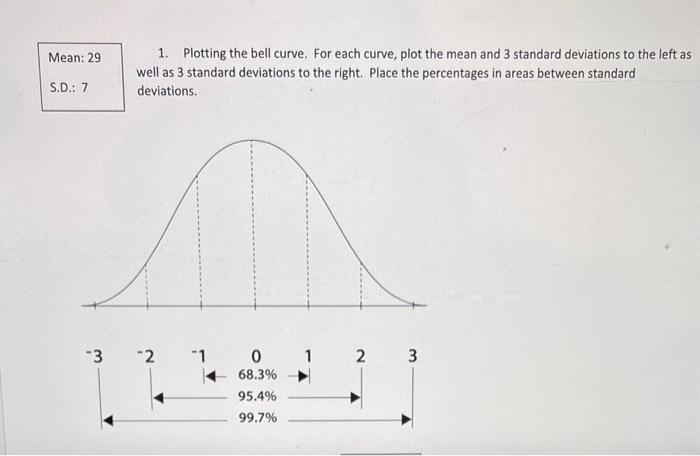 Mean: 29

S.D.: 7

1. Plotting the bell curve. For each curve, plot the mean and 3 standard deviations to the left as well as 3 standard deviations to the right. Place the percentages in areas between standard deviations.

$^-3$ $^-2$ $^-1$ 0 1 2 3

68.3%

95.4%

99.7%